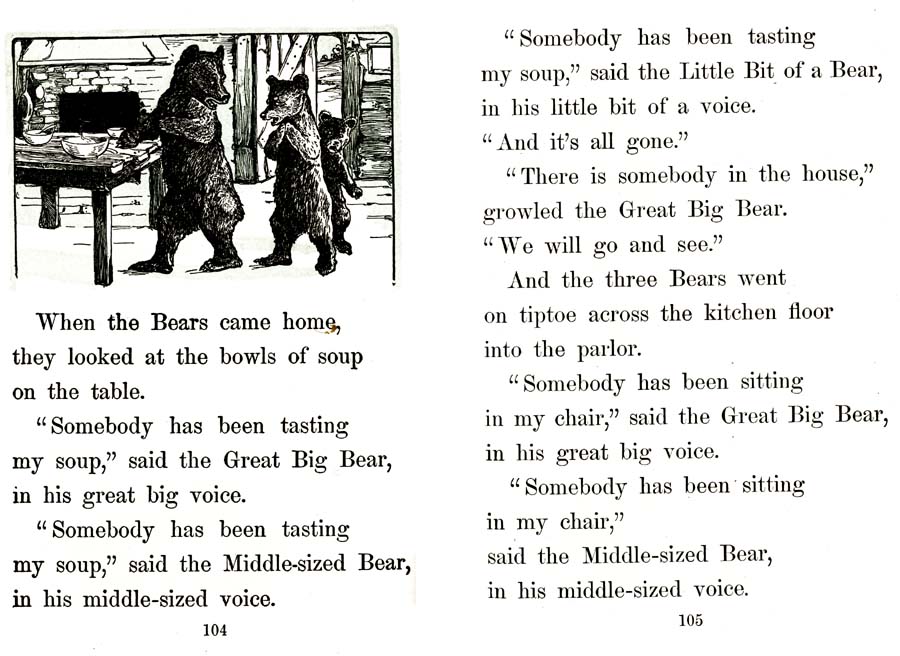 When the Bears came home, they looked at the bowls of soup on the table.

"Somebody has been tasting my soup," said the Great Big Bear, in his great big voice.

"Somebody has been tasting my soup," said the Middle-sized Bear, in his middle-sized voice.

104

"Somebody has been tasting my soup," said the Little Bit of a Bear, in his little bit of a voice. "And it's all gone."

"There is somebody in the house," growled the Great Big Bear. "We will go and see."

And the three Bears went on tiptoe across the kitchen floor into the parlor.

"Somebody has been sitting in my chair," said the Great Big Bear, in his great big voice.

"Somebody has been sitting in my chair," said the Middle-sized Bear, in his middle-sized voice.

105